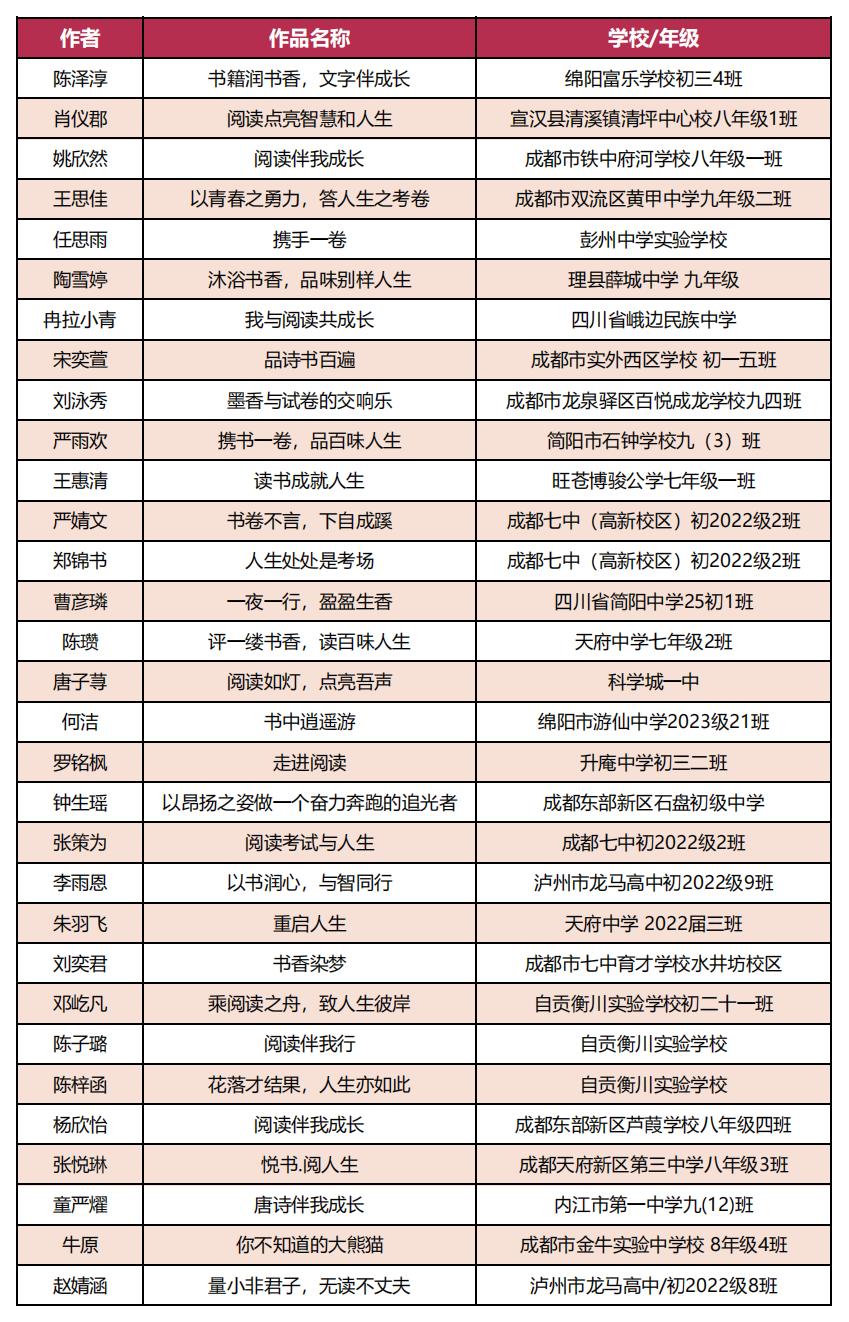 | 作者 | 作品名称 | 学校/年级 |
|---|---|---|
| 陈泽淳 | 书籍润书香，文字伴成长 | 绵阳富乐学校初三4班 |
| 肖仪郡 | 阅读点亮智慧和人生 | 宣汉县清溪镇清坪中心校八年级1班 |
| 姚欣然 | 阅读伴我成长 | 成都市铁中府河学校八年级一班 |
| 王思佳 | 以青春之勇力，答人生之考卷 | 成都市双流区黄甲中学九年级二班 |
| 任思雨 | 携手一卷 | 彭州中学实验学校 |
| 陶雪婷 | 沐浴书香，品味别样人生 | 理县薛城中学 九年级 |
| 冉拉小青 | 我与阅读共成长 | 四川省峨边民族中学 |
| 宋奕萱 | 品诗书百遍 | 成都市实外西区学校 初一五班 |
| 刘泳秀 | 墨香与试卷的交响乐 | 成都市龙泉驿区百悦成龙学校九四班 |
| 严雨欢 | 携书一卷，品百味人生 | 简阳市石钟学校九（3）班 |
| 王惠清 | 读书成就人生 | 旺苍博骏公学七年级一班 |
| 严婧文 | 书卷不言，下自成蹊 | 成都七中（高新校区）初2022级2班 |
| 郑锦书 | 人生处处是考场 | 成都七中（高新校区）初2022级2班 |
| 曹彦璘 | 一夜一行，盈盈生香 | 四川省简阳中学25初1班 |
| 陈瓒 | 评一缕书香，读百味人生 | 天府中学七年级2班 |
| 唐子荨 | 阅读如灯，点亮吾声 | 科学城一中 |
| 何洁 | 书中逍遥游 | 绵阳市游仙中学2023级21班 |
| 罗铭枫 | 走进阅读 | 升庵中学初三二班 |
| 钟生瑶 | 以昂扬之姿做一个奋力奔跑的追光者 | 成都东部新区石盘初级中学 |
| 张策为 | 阅读考试与人生 | 成都七中初2022级2班 |
| 李雨恩 | 以书润心，与智同行 | 泸州市龙马高中初2022级9班 |
| 朱羽飞 | 重启人生 | 天府中学 2022届三班 |
| 刘奕君 | 书香染梦 | 成都市七中育才学校水井坊校区 |
| 邓屹凡 | 乘阅读之舟，致人生彼岸 | 自贡衡川实验学校初二十一班 |
| 陈子璐 | 阅读伴我行 | 自贡衡川实验学校 |
| 陈梓函 | 花落才结果，人生亦如此 | 自贡衡川实验学校 |
| 杨欣怡 | 阅读伴我成长 | 成都东部新区芦葭学校八年级四班 |
| 张悦琳 | 悦书.阅人生 | 成都天府新区第三中学八年级3班 |
| 童严耀 | 唐诗伴我成长 | 内江市第一中学九(12)班 |
| 牛原 | 你不知道的大熊猫 | 成都市金牛实验中学校 8年级4班 |
| 赵婧涵 | 量小非君子，无读不丈夫 | 泸州市龙马高中/初2022级8班 |